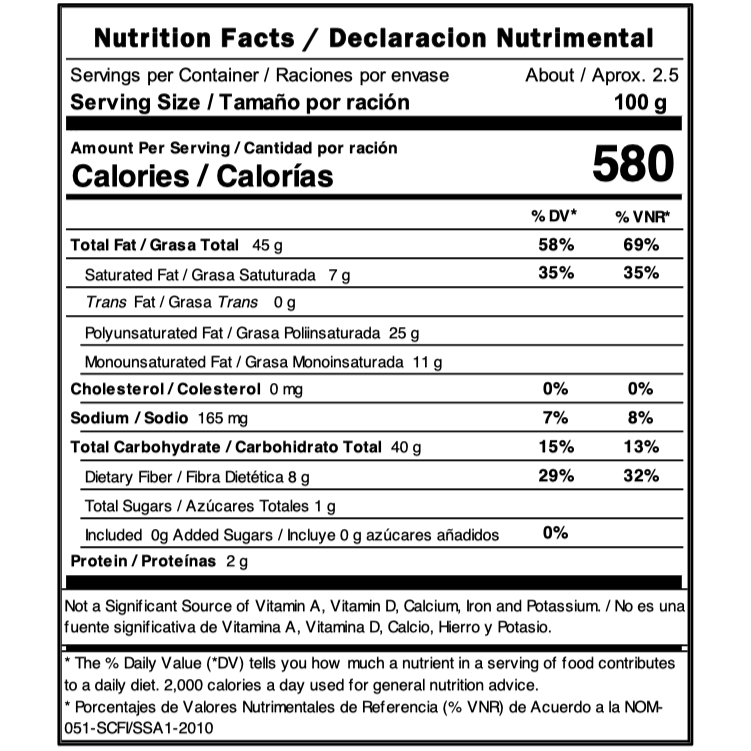 Nutrition Facts / Declaracion Nutrimental

Servings per Container / Raciones por envase About / Aprox. 2.5
Serving Size / Tamaño por ración 100 g

Amount Per Serving / Cantidad por ración
Calories / Calorías 580

| | % DV* | % VNR* |
|---|---|---|
| Total Fat / Grasa Total 45 g | 58% | 69% |
| Saturated Fat / Grasa Satuturada 7 g | 35% | 35% |
| Trans Fat / Grasa Trans 0 g | | |
| Polyunsaturated Fat / Grasa Poliinsaturada 25 g | | |
| Monounsaturated Fat / Grasa Monoinsaturada 11 g | | |
| Cholesterol / Colesterol 0 mg | 0% | 0% |
| Sodium / Sodio 165 mg | 7% | 8% |
| Total Carbohydrate / Carbohidrato Total 40 g | 15% | 13% |
| Dietary Fiber / Fibra Dietética 8 g | 29% | 32% |
| Total Sugars / Azúcares Totales 1 g | | |
| Included 0g Added Sugars / Incluye 0 g azúcares añadidos | 0% | |
| Protein / Proteínas 2 g | | |

Not a Significant Source of Vitamin A, Vitamin D, Calcium, Iron and Potassium. / No es una fuente significativa de Vitamina A, Vitamina D, Calcio, Hierro y Potasio.

* The % Daily Value (*DV) tells you how much a nutrient in a serving of food contributes to a daily diet. 2,000 calories a day used for general nutrition advice.
* Porcentajes de Valores Nutrimentales de Referencia (% VNR) de Acuerdo a la NOM-051-SCFI/SSA1-2010